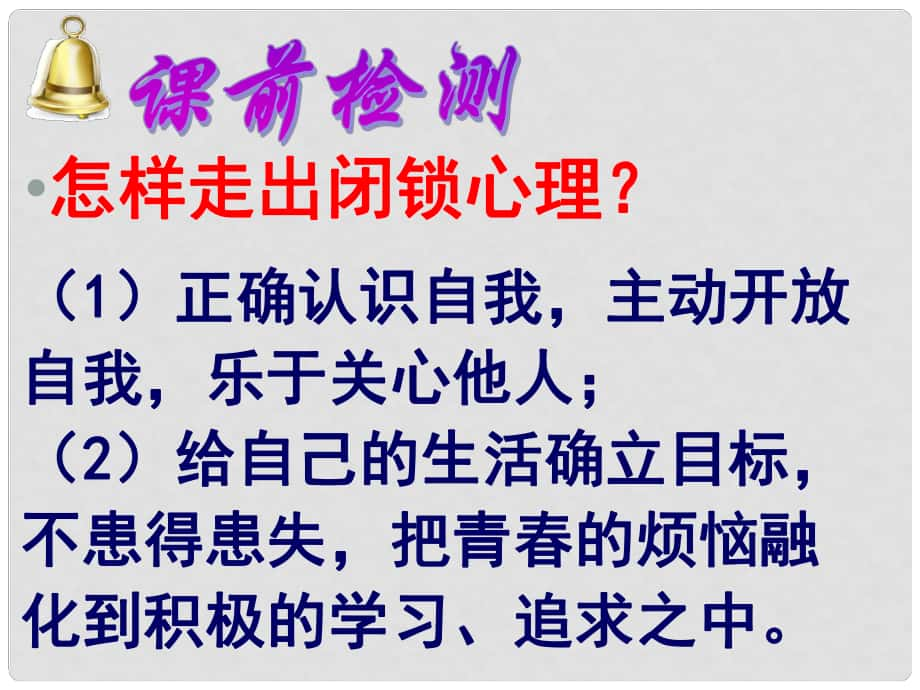 课前检测

•怎样走出闭锁心理？

（1）正确认识自我，主动开放自我，乐于关心他人；

（2）给自己的生活确立目标，不患得患失，把青春的烦恼融化到积极的学习、追求之中。